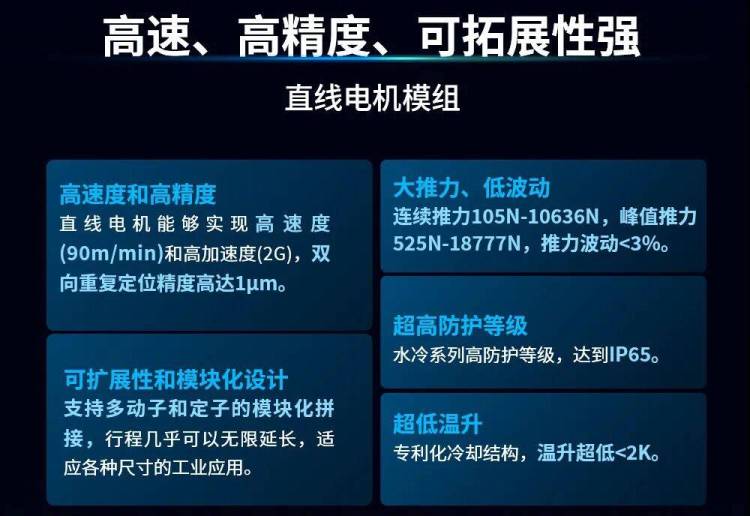 高速、高精度、可拓展性强

直线电机模组

高速度和高精度
直线电机能够实现高速度(90m/min)和高加速度(2G)，双向重复定位精度高达1μm。

可扩展性和模块化设计
支持多动子和定子的模块化拼接，行程几乎可以无限延长，适应各种尺寸的工业应用。

大推力、低波动
连续推力105N-10636N，峰值推力525N-18777N，推力波动<3%。

超高防护等级
水冷系列高防护等级，达到IP65。

超低温升
专利化冷却结构，温升超低<2K。